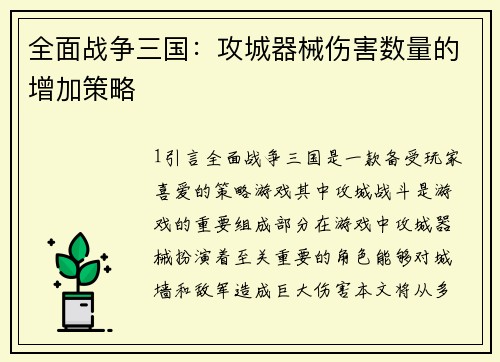 全面战争三国：攻城器械伤害数量的增加策略

1引言全面战争三国是一款备受玩家喜爱的策略游戏其中攻城战斗是游戏的重要组成部分在游戏中攻城器械扮演着至关重要的角色能够对城墙和敌军造成巨大伤害本文将从多